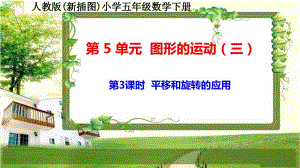 人教版(新插图)小学五年级数学下册

第 5 单元 图形的运动（三）

第3课时 平移和旋转的应用